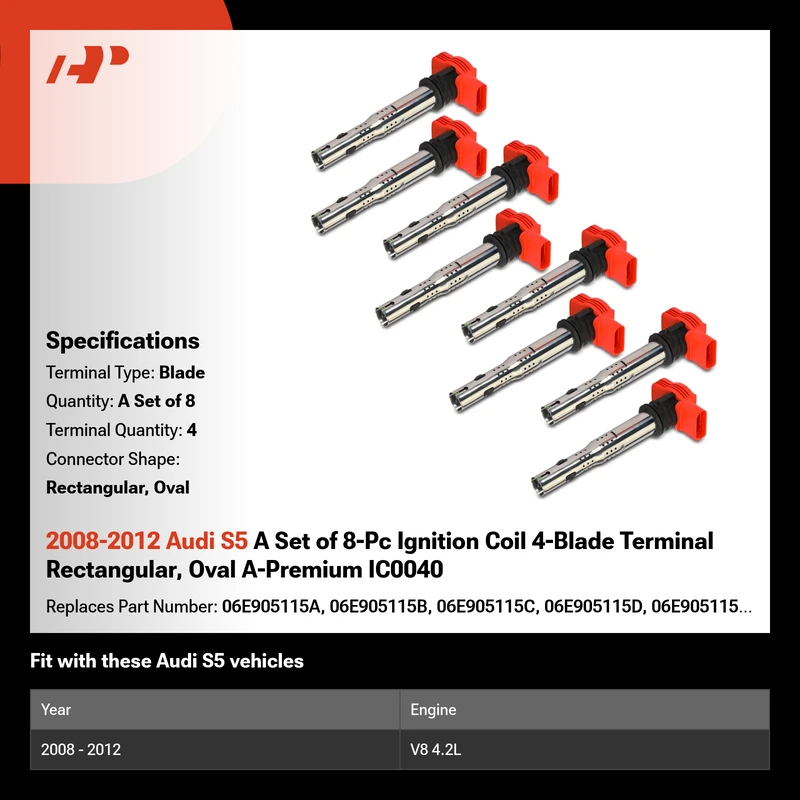 Specifications

Terminal Type: Blade

Quantity: A Set of 8

Terminal Quantity: 4

Connector Shape: Rectangular, Oval

2008-2012 Audi S5 A Set of 8-Pc Ignition Coil 4-Blade Terminal Rectangular, Oval A-Premium IC0040

Replaces Part Number: 06E905115A, 06E905115B, 06E905115C, 06E905115D, 06E905115...

Fit with these Audi S5 vehicles

| Year | Engine |
|---|---|
| 2008 - 2012 | V8 4.2L |